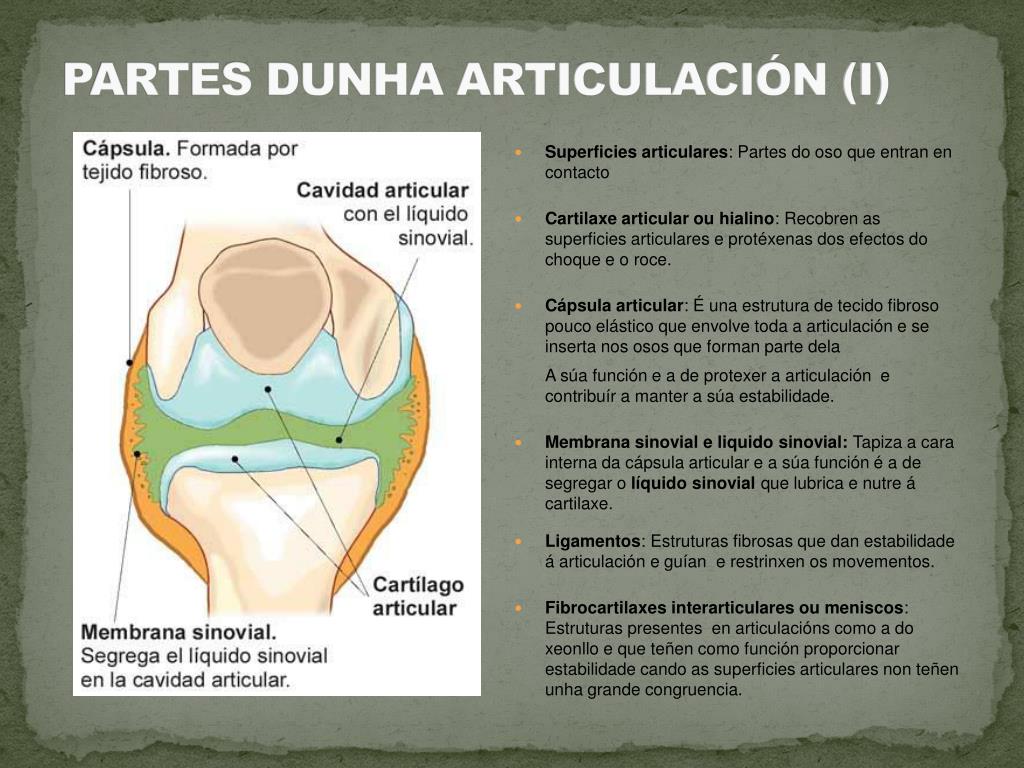 PARTES DUNHA ARTICULACIÓN (I)

Cápsula. Formada por tejido fibroso.

Cavidad articular con el líquido sinovial.

Cartílago articular

Membrana sinovial. Segrega el líquido sinovial en la cavidad articular.

Superficies articulares: Partes do oso que entran en contacto

Cartilaxe articular ou hialino: Recobren as superficies articulares e protéxenas dos efectos do choque e o roce.

Cápsula articular: É una estrutura de tecido fibroso pouco elástico que envolve toda a articulación e se inserta nos osos que forman parte dela

A súa función e a de protexer a articulación e contribuír a manter a súa estabilidade.

Membrana sinovial e liquido sinovial: Tapiza a cara interna da cápsula articular e a súa función é a de segregar o líquido sinovial que lubrica e nutre á cartilaxe.

Ligamentos: Estruturas fibrosas que dan estabilidade á articulación e guían e restrinxen os movementos.

Fibrocartilaxes interarticulares ou meniscos: Estruturas presentes en articulacións como a do xeonllo e que teñen como función proporcionar estabilidade cando as superficies articulares non teñen unha grande congruencia.